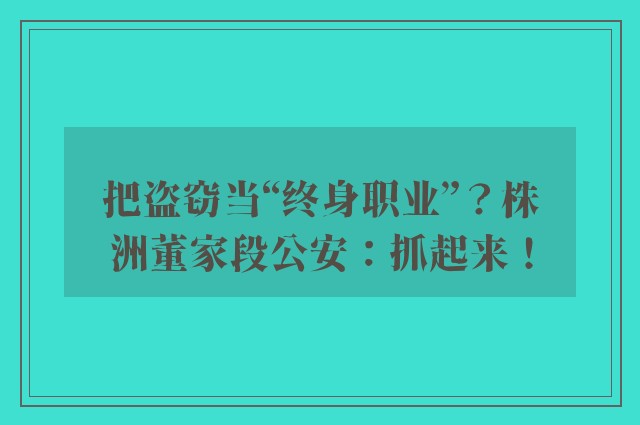 把盗窃当“终身职业”？株洲董家段公安：抓起来！